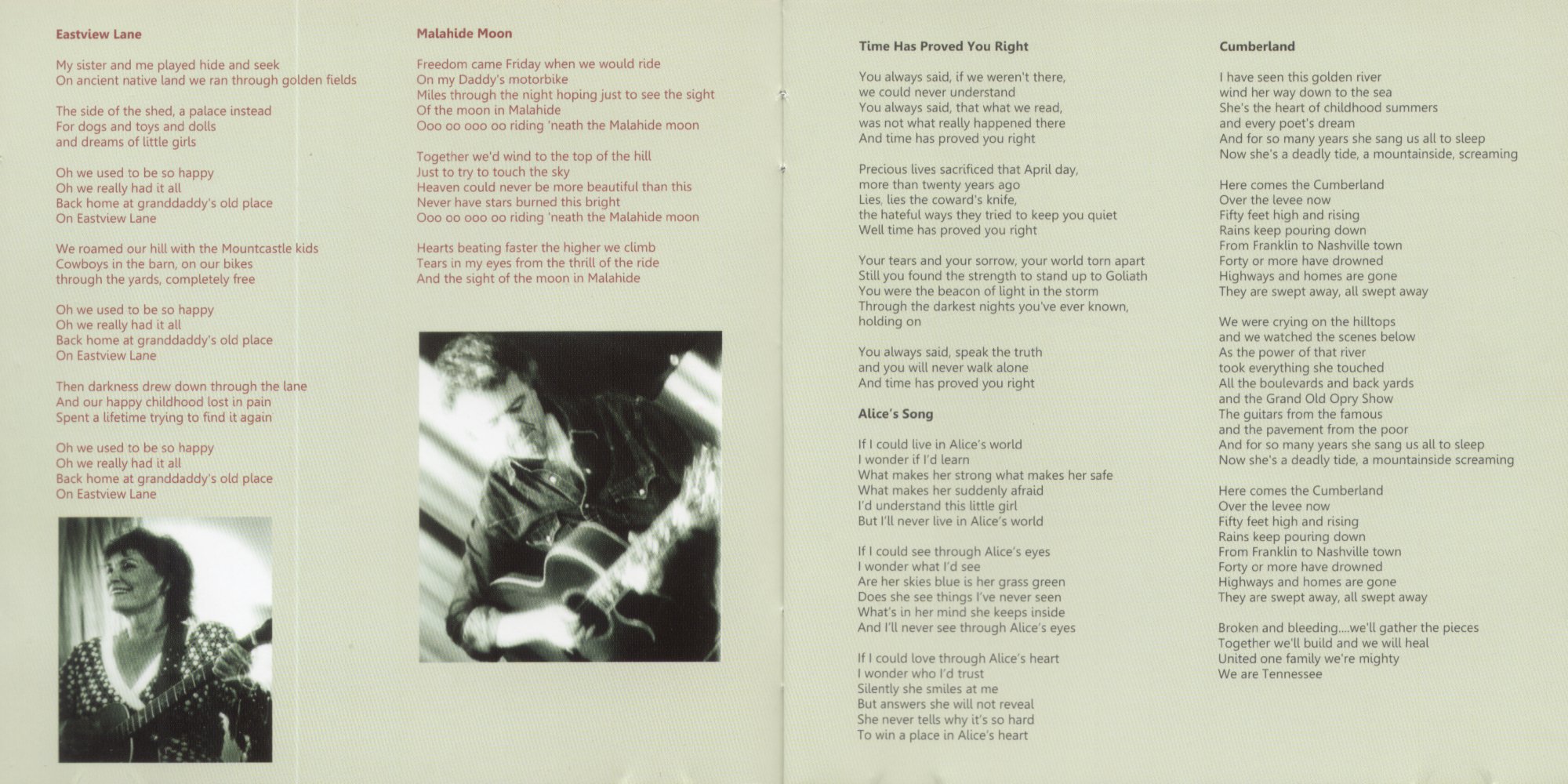 Eastview Lane

My sister and me played hide and seek
On ancient native land we ran through golden fields

The side of the shed, a palace instead
For dogs and toys and dolls
and dreams of little girls

Oh we used to be so happy
Oh we really had it all
Back home at granddaddy's old place
On Eastview Lane

We roamed our hill with the Mountcastle kids
Cowboys in the barn, on our bikes
through the yards, completely free

Oh we used to be so happy
Oh we really had it all
Back home at granddaddy's old place
On Eastview Lane

Then darkness drew down through the lane
And our happy childhood lost in pain
Spent a lifetime trying to find it again

Oh we used to be so happy
Oh we really had it all
Back home at granddaddy's old place
On Eastview Lane

Malahide Moon

Freedom came Friday when we would ride
On my Daddy's motorbike
Miles through the night hoping just to see the sight
Of the moon in Malahide
Ooo oo ooo oo riding 'neath the Malahide moon

Together we'd wind to the top of the hill
Just to try to touch the sky
Heaven could never be more beautiful than this
Never have stars burned this bright
Ooo oo ooo oo riding 'neath the Malahide moon

Hearts beating faster the higher we climb
Tears in my eyes from the thrill of the ride
And the sight of the moon in Malahide

Time Has Proved You Right

You always said, if we weren't there,
we could never understand
You always said, that what we read,
was not what really happened there
And time has proved you right

Precious lives sacrificed that April day,
more than twenty years ago
Lies, lies the coward's knife,
the hateful ways they tried to keep you quiet
Well time has proved you right

Your tears and your sorrow, your world torn apart
Still you found the strength to stand up to Goliath
You were the beacon of light in the storm
Through the darkest nights you've ever known,
holding on

You always said, speak the truth
and you will never walk alone
And time has proved you right

Alice's Song

If I could live in Alice's world
I wonder if I'd learn
What makes her strong what makes her safe
What makes her suddenly afraid
I'd understand this little girl
But I'll never live in Alice's world

If I could see through Alice's eyes
I wonder what I'd see
Are her skies blue is her grass green
Does she see things I've never seen
What's in her mind she keeps inside
And I'll never see through Alice's eyes

If I could love through Alice's heart
I wonder who I'd trust
Silently she smiles at me
But answers she will not reveal
She never tells why it's so hard
To win a place in Alice's heart

Cumberland

I have seen this golden river
wind her way down to the sea
She's the heart of childhood summers
and every poet's dream
And for so many years she sang us all to sleep
Now she's a deadly tide, a mountainside, screaming

Here comes the Cumberland
Over the levee now
Fifty feet high and rising
Rains keep pouring down
From Franklin to Nashville town
Forty or more have drowned
Highways and homes are gone
They are swept away, all swept away

We were crying on the hilltops
and we watched the scenes below
As the power of that river
took everything she touched
All the boulevards and back yards
and the Grand Old Opry Show
The guitars from the famous
and the pavement from the poor
And for so many years she sang us all to sleep
Now she's a deadly tide, a mountainside screaming

Here comes the Cumberland
Over the levee now
Fifty feet high and rising
Rains keep pouring down
From Franklin to Nashville town
Forty or more have drowned
Highways and homes are gone
They are swept away, all swept away

Broken and bleeding....we'll gather the pieces
Together we'll build and we will heal
United one family we're mighty
We are Tennessee